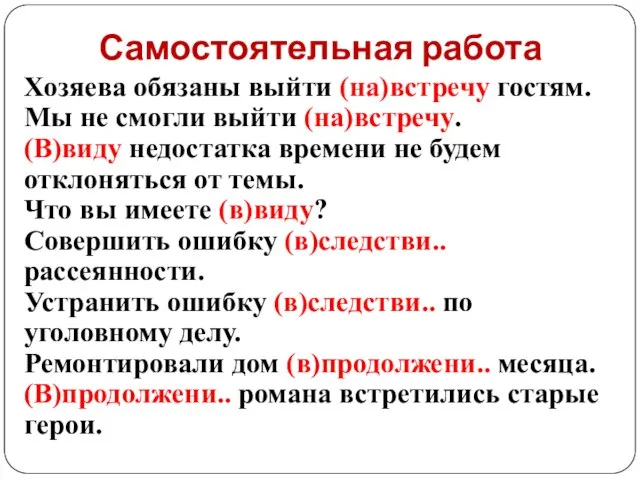 Самостоятельная работа

Хозяева обязаны выйти (на)встречу гостям.
Мы не смогли выйти (на)встречу.
(В)виду недостатка времени не будем отклоняться от темы.
Что вы имеете (в)виду?
Совершить ошибку (в)следстви.. рассеянности.
Устранить ошибку (в)следстви.. по уголовному делу.
Ремонтировали дом (в)продолжени.. месяца.
(В)продолжени.. романа встретились старые герои.